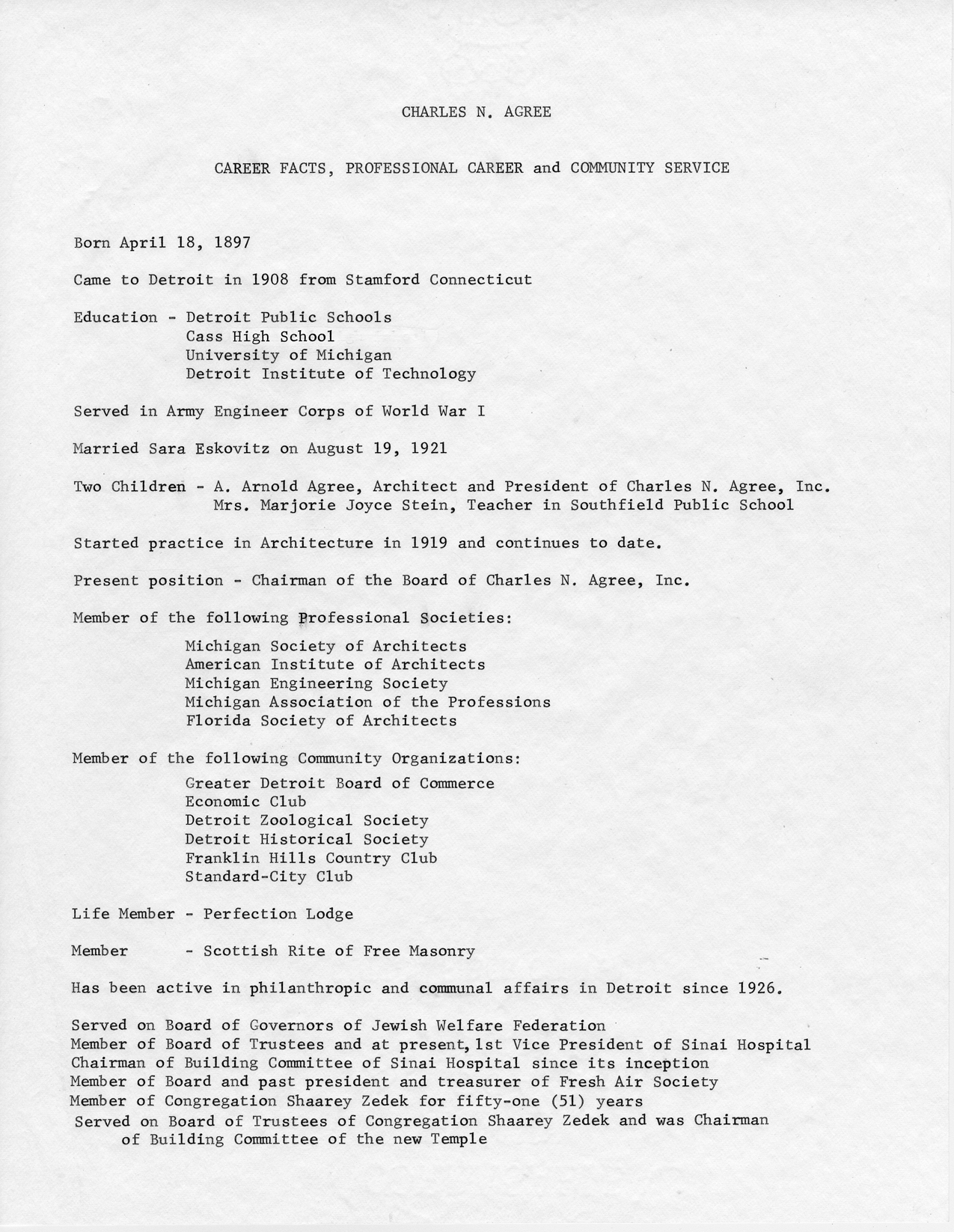 CHARLES N. AGREE

CAREER FACTS, PROFESSIONAL CAREER and COMMUNITY SERVICE

Born April 18, 1897

Came to Detroit in 1908 from Stamford Connecticut

Education - Detroit Public Schools
Cass High School
University of Michigan
Detroit Institute of Technology

Served in Army Engineer Corps of World War I

Married Sara Eskovitz on August 19, 1921

Two Children - A. Arnold Agree, Architect and President of Charles N. Agree, Inc.
Mrs. Marjorie Joyce Stein, Teacher in Southfield Public School

Started practice in Architecture in 1919 and continues to date.

Present position - Chairman of the Board of Charles N. Agree, Inc.

Member of the following Professional Societies:

Michigan Society of Architects
American Institute of Architects
Michigan Engineering Society
Michigan Association of the Professions
Florida Society of Architects

Member of the following Community Organizations:

Greater Detroit Board of Commerce
Economic Club
Detroit Zoological Society
Detroit Historical Society
Franklin Hills Country Club
Standard-City Club

Life Member - Perfection Lodge

Member - Scottish Rite of Free Masonry

Has been active in philanthropic and communal affairs in Detroit since 1926.

Served on Board of Governors of Jewish Welfare Federation
Member of Board of Trustees and at present, 1st Vice President of Sinai Hospital
Chairman of Building Committee of Sinai Hospital since its inception
Member of Board and past president and treasurer of Fresh Air Society
Member of Congregation Shaarey Zedek for fifty-one (51) years
Served on Board of Trustees of Congregation Shaarey Zedek and was Chairman of Building Committee of the new Temple